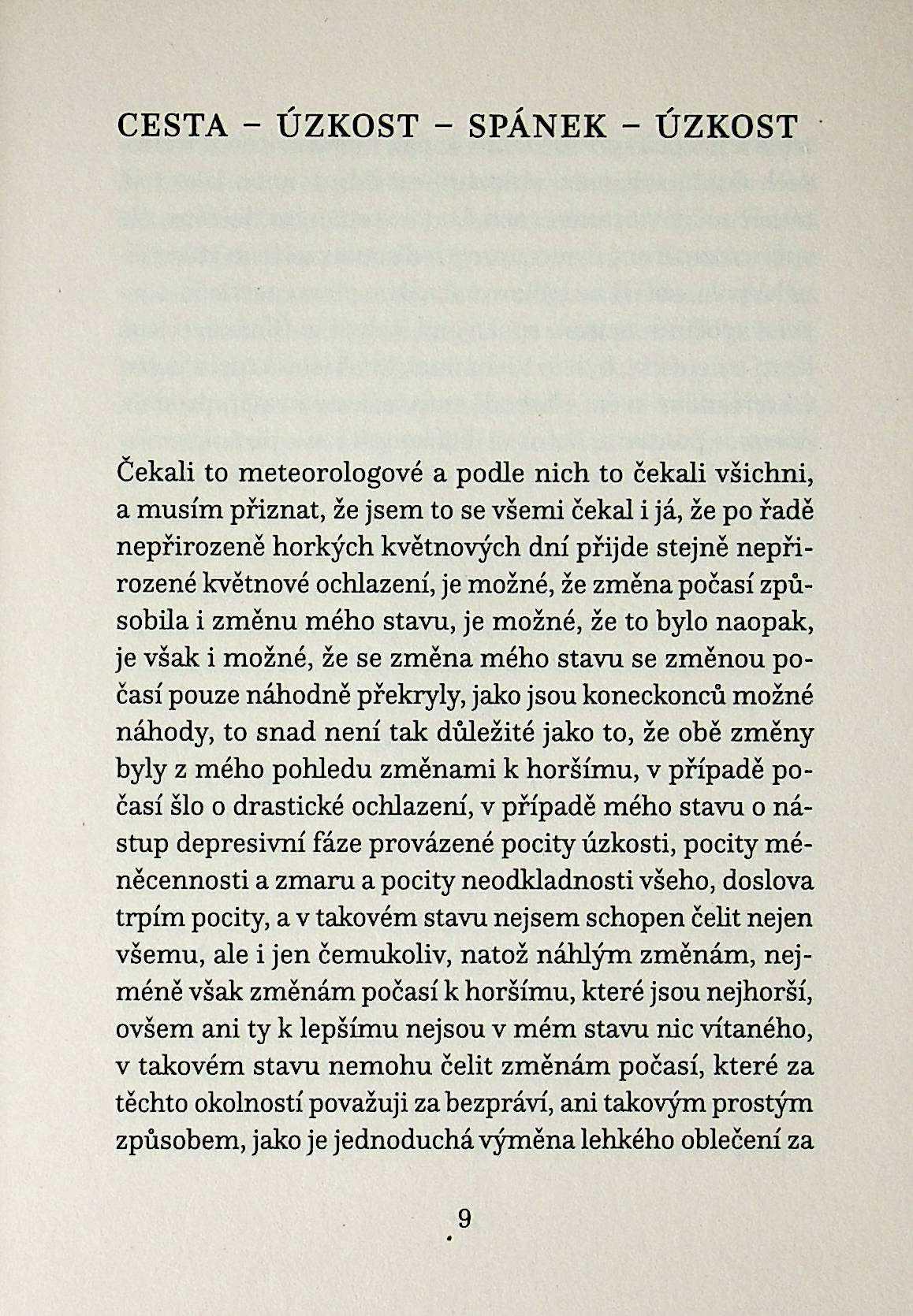 CESTA – ÚZKOST – SPÁNEK – ÚZKOST

Čekali to meteorologové a podle nich to čekali všichni, a musím přiznat, že jsem to se všemi čekal i já, že po řadě nepřirozeně horkých květnových dní přijde stejně nepřirozené květnové ochlazení, je možné, že změna počasí způsobila i změnu mého stavu, je možné, že to bylo naopak, je však i možné, že se změna mého stavu se změnou počasí pouze náhodně překryly, jako jsou koneckonců možné náhody, to snad není tak důležité jako to, že obě změny byly z mého pohledu změnami k horšímu, v případě počasí šlo o drastické ochlazení, v případě mého stavu o nástup depresivní fáze provázené pocity úzkosti, pocity méněcennosti a zmaru a pocity neodkladnosti všeho, doslova trpím pocity, a v takovém stavu nejsem schopen čelit nejen všemu, ale i jen čemukoliv, natož náhlým změnám, nejméně však změnám počasí k horšímu, které jsou nejhorší, ovšem ani ty k lepšímu nejsou v mém stavu nic vítaného, v takovém stavu nemohu čelit změnám počasí, které za těchto okolností považuji za bezpráví, ani takovým prostým způsobem, jako je jednoduchá výměna lehkého oblečení za

9